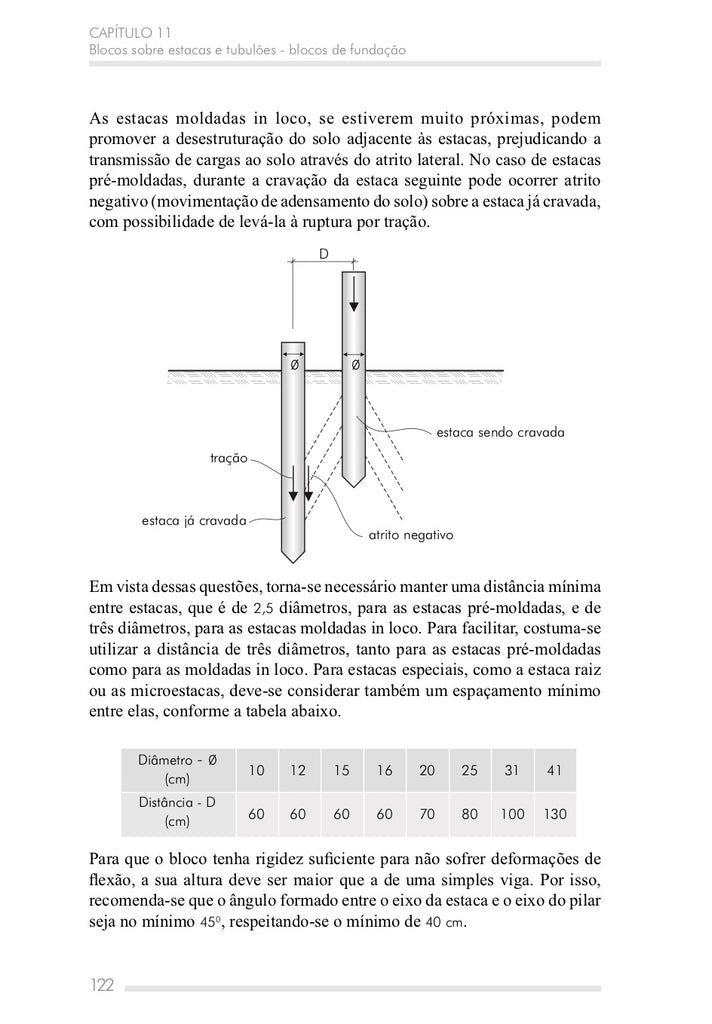 CAPÍTULO 11
Blocos sobre estacas e tubulões - blocos de fundação

As estacas moldadas in loco, se estiverem muito próximas, podem promover a desestruturação do solo adjacente às estacas, prejudicando a transmissão de cargas ao solo através do atrito lateral. No caso de estacas pré-moldadas, durante a cravação da estaca seguinte pode ocorrer atrito negativo (movimentação de adensamento do solo) sobre a estaca já cravada, com possibilidade de levá-la à ruptura por tração.

D
Ø
Ø
estaca sendo cravada
tração
estaca já cravada
atrito negativo

Em vista dessas questões, torna-se necessário manter uma distância mínima entre estacas, que é de 2,5 diâmetros, para as estacas pré-moldadas, e de três diâmetros, para as estacas moldadas in loco. Para facilitar, costuma-se utilizar a distância de três diâmetros, tanto para as estacas pré-moldadas como para as moldadas in loco. Para estacas especiais, como a estaca raiz ou as microestacas, deve-se considerar também um espaçamento mínimo entre elas, conforme a tabela abaixo.

| Diâmetro - Ø (cm) | 10 | 12 | 15 | 16 | 20 | 25 | 31 | 41 |
|---|---|---|---|---|---|---|---|---|
| Distância - D (cm) | 60 | 60 | 60 | 60 | 70 | 80 | 100 | 130 |

Para que o bloco tenha rigidez suficiente para não sofrer deformações de flexão, a sua altura deve ser maior que a de uma simples viga. Por isso, recomenda-se que o ângulo formado entre o eixo da estaca e o eixo do pilar seja no mínimo $45^0$, respeitando-se o mínimo de 40 cm.

122